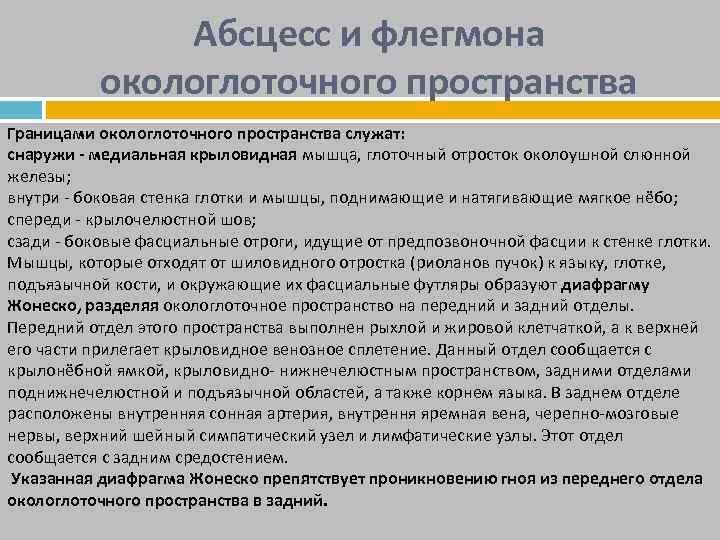 Абсцесс и флегмона окологлоточного пространства

Границами окологлоточного пространства служат:
снаружи - медиальная крыловидная мышца, глоточный отросток околоушной слюнной железы;
внутри - боковая стенка глотки и мышцы, поднимающие и натягивающие мягкое нёбо;
спереди - крылочелюстной шов;
сзади - боковые фасциальные отроги, идущие от предпозвоночной фасции к стенке глотки.
Мышцы, которые отходят от шиловидного отростка (риоланов пучок) к языку, глотке, подъязычной кости, и окружающие их фасциальные футляры образуют диафрагму Жонеско, разделяя окологлоточное пространство на передний и задний отделы. Передний отдел этого пространства выполнен рыхлой и жировой клетчаткой, а к верхней его части прилегает крыловидное венозное сплетение. Данный отдел сообщается с крылонёбной ямкой, крыловидно- нижнечелюстным пространством, задними отделами поднижнечелюстной и подъязычной областей, а также корнем языка. В заднем отделе расположены внутренняя сонная артерия, внутрення яремная вена, черепно-мозговые нервы, верхний шейный симпатический узел и лимфатические узлы. Этот отдел сообщается с задним средостением.
Указанная диафрагма Жонеско препятствует проникновению гноя из переднего отдела окологлоточного пространства в задний.